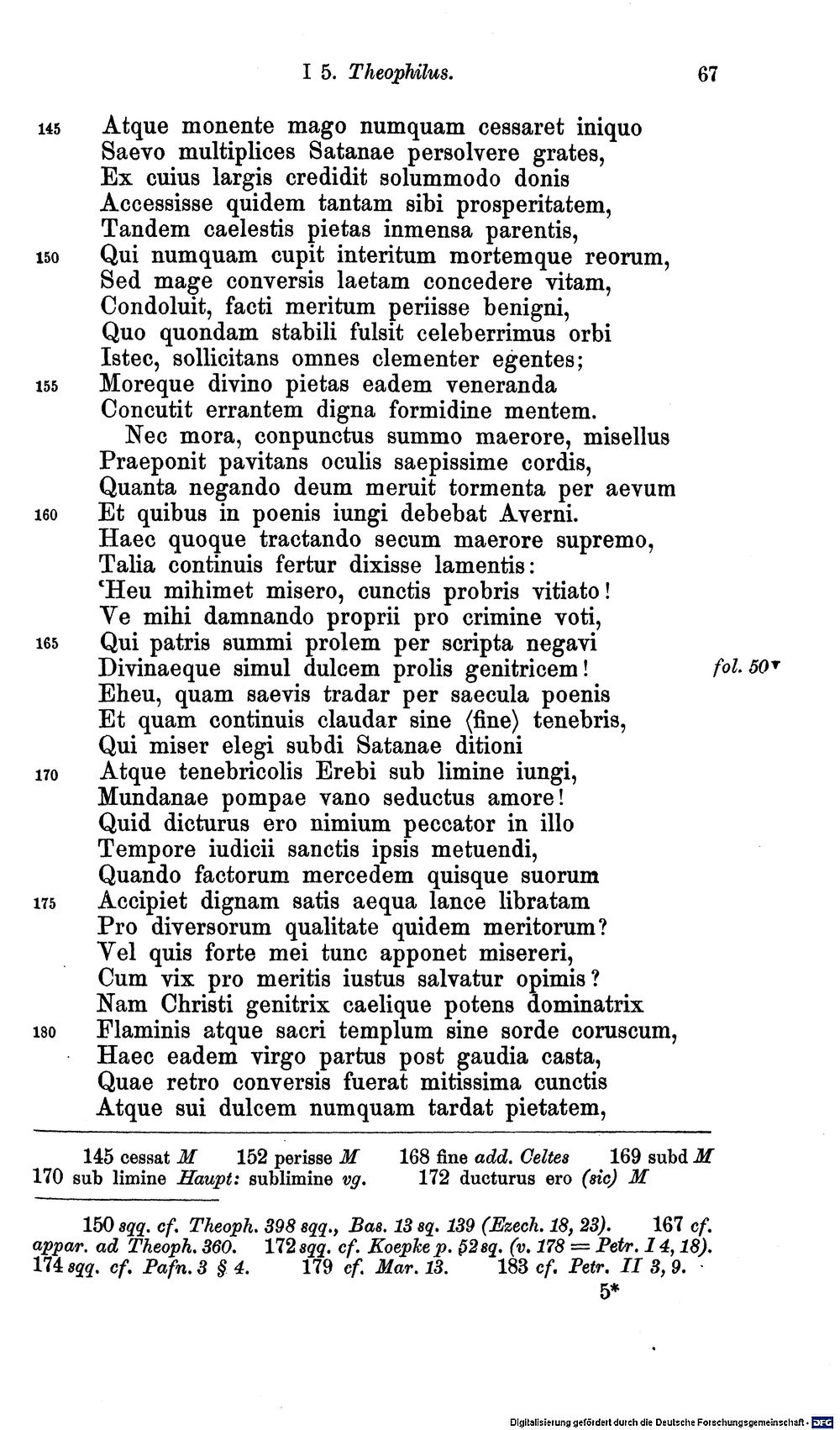 I 5. Theophilus. 67

145 Atque monente mago numquam cessaret iniquo
Saevo multiplices Satanae persolvere grates,
Ex cuius largis credidit solummodo donis
Accessisse quidem tantam sibi prosperitatem,
Tandem caelestis pietas inmensa parentis,
150 Qui numquam cupit interitum mortemque reorum,
Sed mage conversis laetam concedere vitam,
Condoluit, facti meritum periisse benigni,
Quo quondam stabili fulsit celeberrimus orbi
Istec, sollicitans omnes clementer egentes;
155 Moreque divino pietas eadem veneranda
Concutit errantem digna formidine mentem.
Nec mora, conpunctus summo maerore, misellus
Praeponit pavitans oculis saepissime cordis,
Quanta negando deum meruit tormenta per aevum
160 Et quibus in poenis iungi debebat Averni.
Haec quoque tractando secum maerore supremo,
Talia continuis fertur dixisse lamentis:
'Heu mihimet misero, cunctis probris vitiato!
Ve mihi damnando proprii pro crimine voti,
165 Qui patris summi prolem per scripta negavi
Divinaeque simul dulcem prolis genitricem! fol. 50v
Eheu, quam saevis tradar per saecula poenis
Et quam continuis claudar sine ⟨fine⟩ tenebris,
Qui miser elegi subdi Satanae ditioni
170 Atque tenebricolis Erebi sub limine iungi,
Mundanae pompae vano seductus amore!
Quid dicturus ero nimium peccator in illo
Tempore iudicii sanctis ipsis metuendi,
Quando factorum mercedem quisque suorum
175 Accipiet dignam satis aequa lance libratam
Pro diversorum qualitate quidem meritorum?
Vel quis forte mei tunc apponet misereri,
Cum vix pro meritis iustus salvatur opimis?
Nam Christi genitrix caelique potens dominatrix
180 Flaminis atque sacri templum sine sorde coruscum,
Haec eadem virgo partus post gaudia casta,
Quae retro conversis fuerat mitissima cunctis
Atque sui dulcem numquam tardat pietatem,

145 cessat M 152 perisse M 168 fine add. Celtes 169 subd M 170 sub limine Haupt: sublimine vg. 172 ducturus ero (sic) M

150 sqq. cf. Theoph. 398 sqq., Bas. 13 sq. 139 (Ezech. 18, 23). 167 cf. appar. ad Theoph. 360. 172 sqq. cf. Koepke p. 52 sq. (v. 178 = Petr. I 4, 18). 174 sqq. cf. Pafn. 3 § 4. 179 cf. Mar. 13. 183 cf. Petr. II 3, 9.

5*

Digitalisierung gefördert durch die Deutsche Forschungsgemeinschaft · DFG